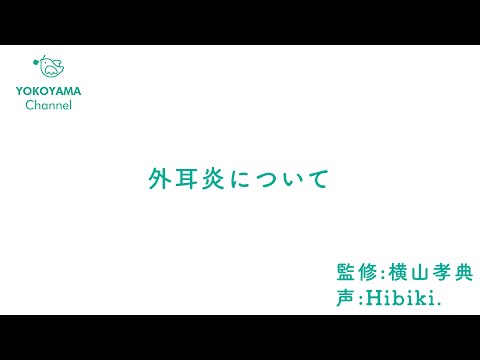 YOKOYAMA
Channel

外耳炎について

監修:横山孝典
声:Hibiki.